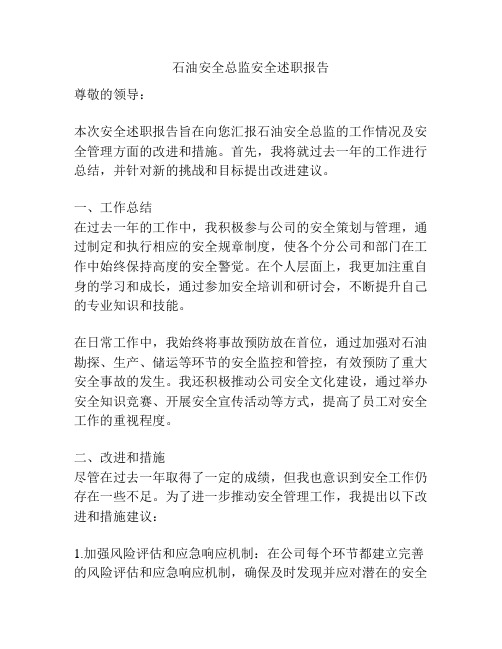 石油安全总监安全述职报告

尊敬的领导：

本次安全述职报告旨在向您汇报石油安全总监的工作情况及安全管理方面的改进和措施。首先，我将就过去一年的工作进行总结，并针对新的挑战和目标提出改进建议。

一、工作总结
在过去一年的工作中，我积极参与公司的安全策划与管理，通过制定和执行相应的安全规章制度，使各个分公司和部门在工作中始终保持高度的安全警觉。在个人层面上，我更加注重自身的学习和成长，通过参加安全培训和研讨会，不断提升自己的专业知识和技能。

在日常工作中，我始终将事故预防放在首位，通过加强对石油勘探、生产、储运等环节的安全监控和管控，有效预防了重大安全事故的发生。我还积极推动公司安全文化建设，通过举办安全知识竞赛、开展安全宣传活动等方式，提高了员工对安全工作的重视程度。

二、改进和措施
尽管在过去一年取得了一定的成绩，但我也意识到安全工作仍存在一些不足。为了进一步推动安全管理工作，我提出以下改进和措施建议：

1.加强风险评估和应急响应机制：在公司每个环节都建立完善的风险评估和应急响应机制，确保及时发现并应对潜在的安全